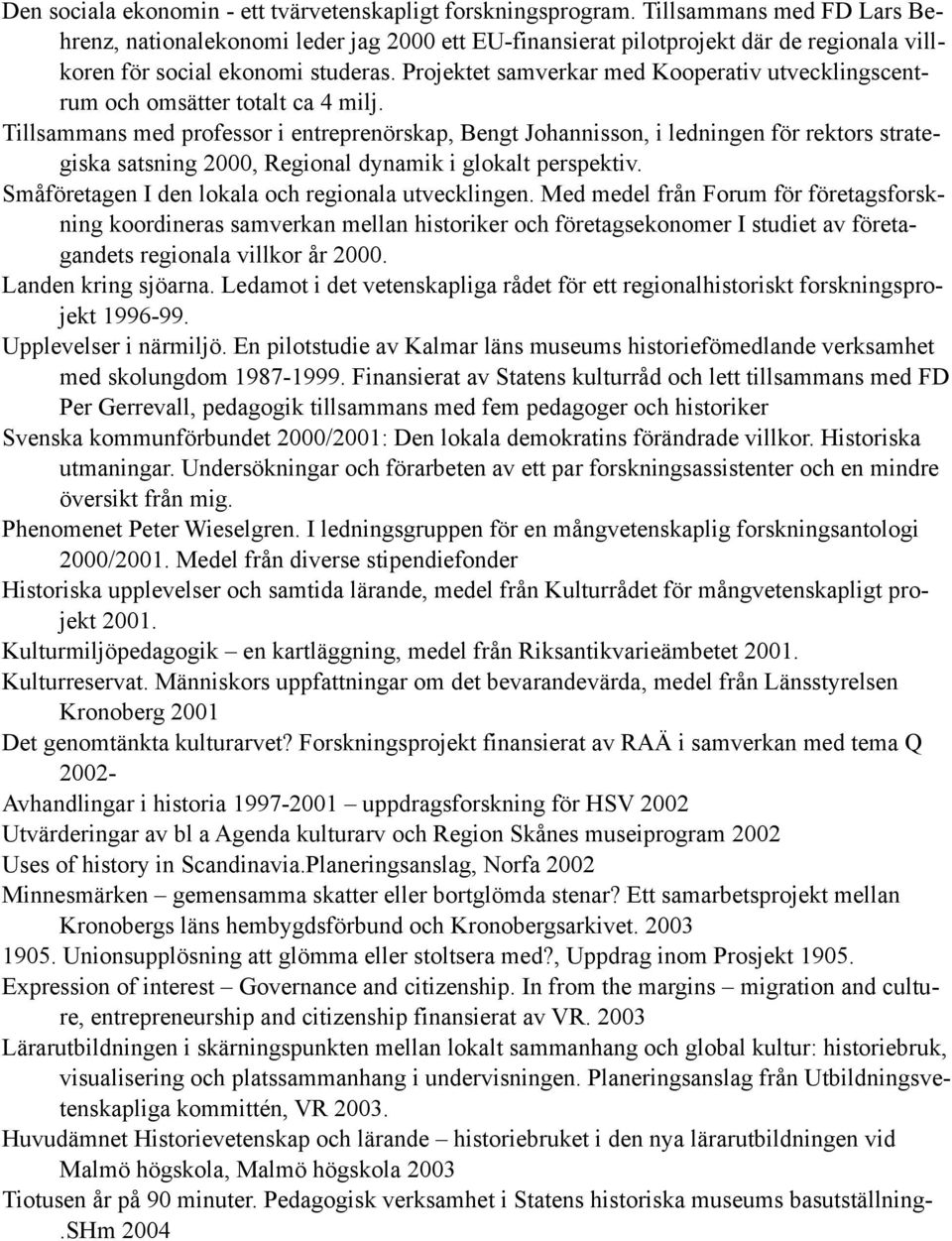 Den sociala ekonomin - ett tvärvetenskapligt forskningsprogram. Tillsammans med FD Lars Behrenz, nationalekonomi leder jag 2000 ett EU-finansierat pilotprojekt där de regionala villkoren för social ekonomi studeras. Projektet samverkar med Kooperativ utvecklingscentrum och omsätter totalt ca 4 milj.

Tillsammans med professor i entreprenörskap, Bengt Johannisson, i ledningen för rektors strategiska satsning 2000, Regional dynamik i glokalt perspektiv.

Småföretagen I den lokala och regionala utvecklingen. Med medel från Forum för företagsforskning koordineras samverkan mellan historiker och företagsekonomer I studiet av företagandets regionala villkor år 2000.

Landen kring sjöarna. Ledamot i det vetenskapliga rådet för ett regionalhistoriskt forskningsprojekt 1996-99.

Upplevelser i närmiljö. En pilotstudie av Kalmar läns museums historiefömedlande verksamhet med skolungdom 1987-1999. Finansierat av Statens kulturråd och lett tillsammans med FD Per Gerrevall, pedagogik tillsammans med fem pedagoger och historiker

Svenska kommunförbundet 2000/2001: Den lokala demokratins förändrade villkor. Historiska utmaningar. Undersökningar och förarbeten av ett par forskningsassistenter och en mindre översikt från mig.

Phenomenet Peter Wieselgren. I ledningsgruppen för en mångvetenskaplig forskningsantologi 2000/2001. Medel från diverse stipendiefonder

Historiska upplevelser och samtida lärande, medel från Kulturrådet för mångvetenskapligt projekt 2001.

Kulturmiljöpedagogik – en kartläggning, medel från Riksantikvarieämbetet 2001.

Kulturreservat. Människors uppfattningar om det bevarandevärda, medel från Länsstyrelsen Kronoberg 2001

Det genomtänkta kulturarvet? Forskningsprojekt finansierat av RAÄ i samverkan med tema Q 2002-

Avhandlingar i historia 1997-2001 – uppdragsforskning för HSV 2002

Utvärderingar av bl a Agenda kulturarv och Region Skånes museiprogram 2002

Uses of history in Scandinavia.Planeringsanslag, Norfa 2002

Minnesmärken – gemensamma skatter eller bortglömda stenar? Ett samarbetsprojekt mellan Kronobergs läns hembygdsförbund och Kronobergsarkivet. 2003

1905. Unionsupplösning att glömma eller stoltsera med?, Uppdrag inom Prosjekt 1905.

Expression of interest – Governance and citizenship. In from the margins – migration and culture, entrepreneurship and citizenship finansierat av VR. 2003

Lärarutbildningen i skärningspunkten mellan lokalt sammanhang och global kultur: historiebruk, visualisering och platssammanhang i undervisningen. Planeringsanslag från Utbildningsvetenskapliga kommittén, VR 2003.

Huvudämnet Historievetenskap och lärande – historiebruket i den nya lärarutbildningen vid Malmö högskola, Malmö högskola 2003

Tiotusen år på 90 minuter. Pedagogisk verksamhet i Statens historiska museums basutställning-.SHm 2004